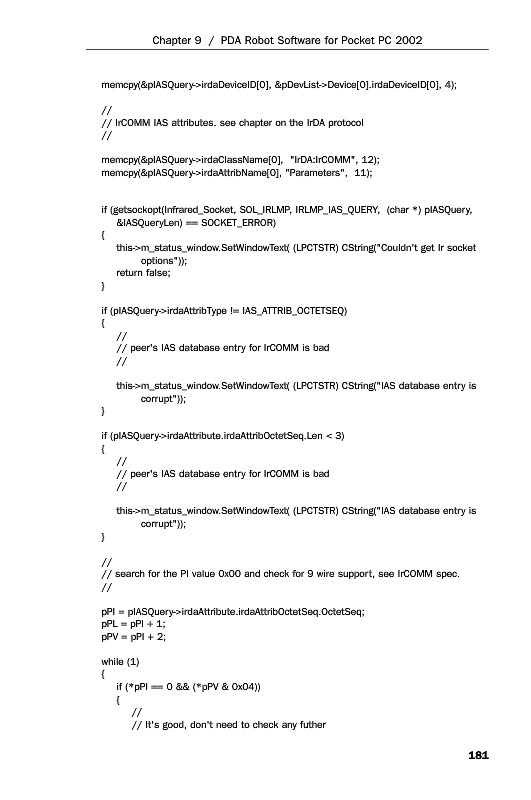 Chapter 9 / PDA Robot Software for Pocket PC 2002

memcpy(&pIASQuery->irdaDeviceID[0], &pDevList->Device[0].irdaDeviceID[0], 4);

//
// IrCOMM IAS attributes. see chapter on the IrDA protocol
//

memcpy(&pIASQuery->irdaClassName[0], "IrDA:IrCOMM", 12);
memcpy(&pIASQuery->irdaAttribName[0], "Parameters", 11);

if (getsockopt(Infrared_Socket, SOL_IRLMP, IRLMP_IAS_QUERY, (char *) pIASQuery, &IASQueryLen) == SOCKET_ERROR)
{
this->m_status_window.SetWindowText( (LPCTSTR) CString("Couldn't get Ir socket options"));
return false;
}

if (pIASQuery->irdaAttribType != IAS_ATTRIB_OCTETSEQ)
{
//
// peer's IAS database entry for IrCOMM is bad
//

this->m_status_window.SetWindowText( (LPCTSTR) CString("IAS database entry is corrupt"));
}

if (pIASQuery->irdaAttribute.irdaAttribOctetSeq.Len < 3)
{
//
// peer's IAS database entry for IrCOMM is bad
//

this->m_status_window.SetWindowText( (LPCTSTR) CString("IAS database entry is corrupt"));
}

//
// search for the PI value 0x00 and check for 9 wire support, see IrCOMM spec.
//

pPI = pIASQuery->irdaAttribute.irdaAttribOctetSeq.OctetSeq;
pPL = pPI + 1;
pPV = pPI + 2;

while (1)
{
if (*pPI == 0 && (*pPV & 0x04))
{
//
// It's good, don't need to check any futher

181